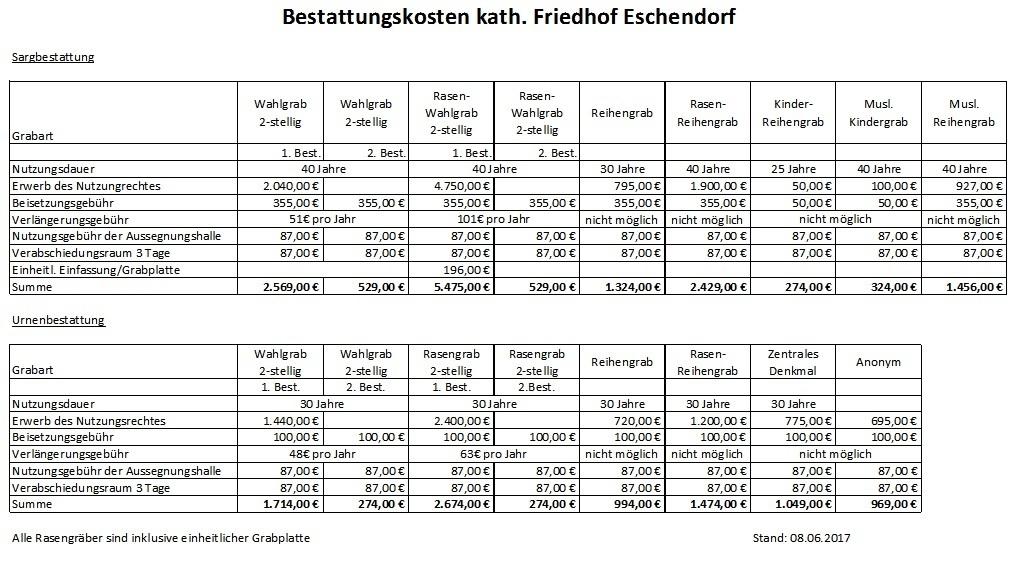 Bestattungskosten kath. Friedhof Eschendorf

Sargbestattung

| Grabart | Wahlgrab 2-stellig | Wahlgrab 2-stellig | Rasen-Wahlgrab 2-stellig | Rasen-Wahlgrab 2-stellig | Reihengrab | Rasen-Reihengrab | Kinder-Reihengrab | Musl. Kindergrab | Musl. Reihengrab |
|---|---|---|---|---|---|---|---|---|---|
| | 1. Best. | 2. Best. | 1. Best. | 2. Best. | | | | | |
| Nutzungsdauer | 40 Jahre | | 40 Jahre | | 30 Jahre | 40 Jahre | 25 Jahre | 40 Jahre | 40 Jahre |
| Erwerb des Nutzungrechtes | 2.040,00 € | | 4.750,00 € | | 795,00 € | 1.900,00 € | 50,00 € | 100,00 € | 927,00 € |
| Beisetzungsgebühr | 355,00 € | 355,00 € | 355,00 € | 355,00 € | 355,00 € | 355,00 € | 50,00 € | 50,00 € | 355,00 € |
| Verlängerungsgebühr | 51€ pro Jahr | | 101€ pro Jahr | | nicht möglich | nicht möglich | nicht möglich | | nicht möglich |
| Nutzungsgebühr der Aussegnungshalle | 87,00 € | 87,00 € | 87,00 € | 87,00 € | 87,00 € | 87,00 € | 87,00 € | 87,00 € | 87,00 € |
| Verabschiedungsraum 3 Tage | 87,00 € | 87,00 € | 87,00 € | 87,00 € | 87,00 € | 87,00 € | 87,00 € | 87,00 € | 87,00 € |
| Einheitl. Einfassung/Grabplatte | | | 196,00 € | | | | | | |
| Summe | 2.569,00 € | 529,00 € | 5.475,00 € | 529,00 € | 1.324,00 € | 2.429,00 € | 274,00 € | 324,00 € | 1.456,00 € |

Urnenbestattung

| Grabart | Wahlgrab 2-stellig | Wahlgrab 2-stellig | Rasengrab 2-stellig | Rasengrab 2-stellig | Reihengrab | Rasen-Reihengrab | Zentrales Denkmal | Anonym |
|---|---|---|---|---|---|---|---|---|
| | 1. Best. | 2. Best. | 1. Best. | 2.Best. | | | | |
| Nutzungsdauer | 30 Jahre | | 30 Jahre | | 30 Jahre | 30 Jahre | 30 Jahre | |
| Erwerb des Nutzungsrechtes | 1.440,00 € | | 2.400,00 € | | 720,00 € | 1.200,00 € | 775,00 € | 695,00 € |
| Beisetzungsgebühr | 100,00 € | 100,00 € | 100,00 € | 100,00 € | 100,00 € | 100,00 € | 100,00 € | 100,00 € |
| Verlängerungsgebühr | 48€ pro Jahr | | 63€ pro Jahr | | nicht möglich | nicht möglich | nicht möglich | |
| Nutzungsgebühr der Aussegnungshalle | 87,00 € | 87,00 € | 87,00 € | 87,00 € | 87,00 € | 87,00 € | 87,00 € | 87,00 € |
| Verabschiedungsraum 3 Tage | 87,00 € | 87,00 € | 87,00 € | 87,00 € | 87,00 € | 87,00 € | 87,00 € | 87,00 € |
| Summe | 1.714,00 € | 274,00 € | 2.674,00 € | 274,00 € | 994,00 € | 1.474,00 € | 1.049,00 € | 969,00 € |

Alle Rasengräber sind inklusive einheitlicher Grabplatte

Stand: 08.06.2017